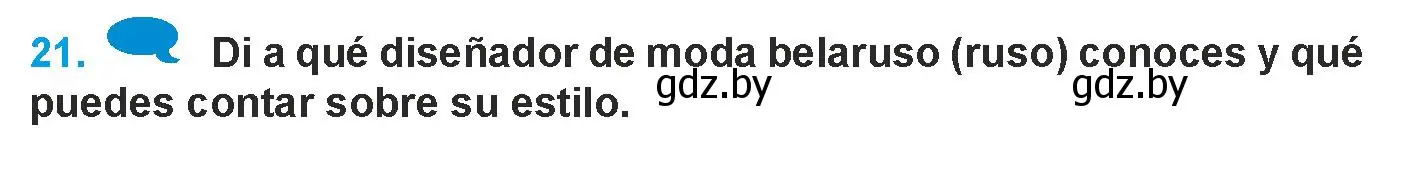 21. Di a qué diseñador de moda belaruso (ruso) conoces y qué puedes contar sobre su estilo.

gdz.by gdz.by